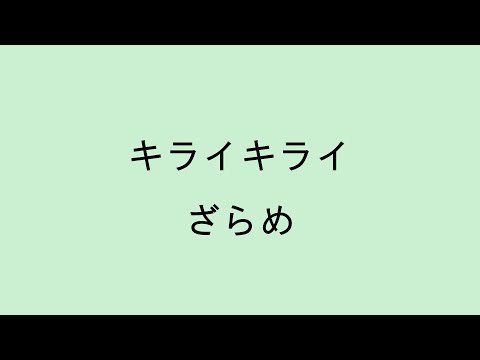 キライキライ

ざらめ